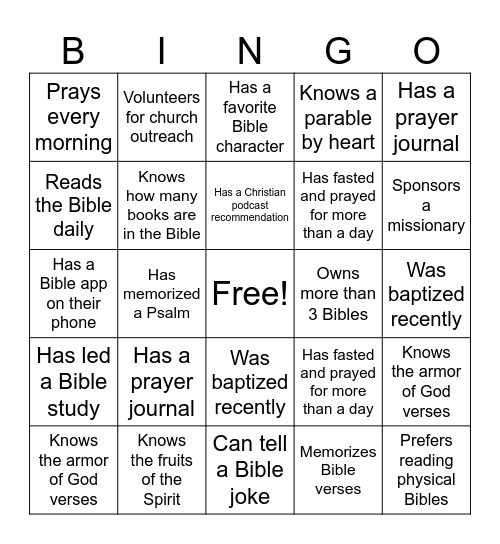 | B | I | N | G | O |
|---|---|---|---|---|
| Prays every morning | Volunteers for church outreach | Has a favorite Bible character | Knows a parable by heart | Has a prayer journal |
| Reads the Bible daily | Knows how many books are in the Bible | Has a Christian podcast recommendation | Has fasted and prayed for more than a day | Sponsors a missionary |
| Has a Bible app on their phone | Has memorized a Psalm | Free! | Owns more than 3 Bibles | Was baptized recently |
| Has led a Bible study | Has a prayer journal | Was baptized recently | Has fasted and prayed for more than a day | Knows the armor of God verses |
| Knows the armor of God verses | Knows the fruits of the Spirit | Can tell a Bible joke | Memorizes Bible verses | Prefers reading physical Bibles |